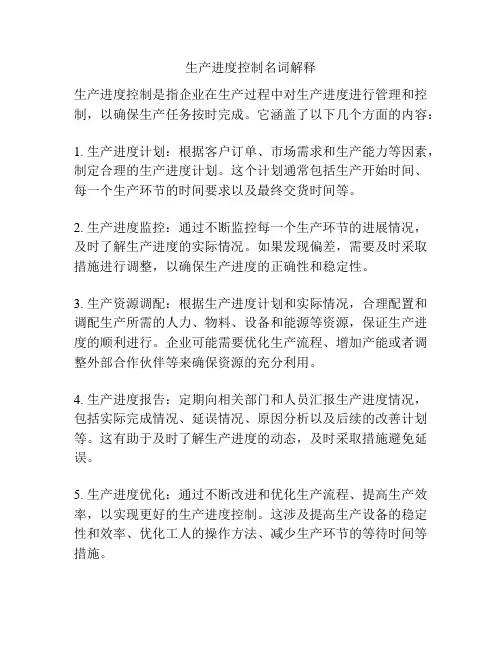 生产进度控制名词解释

生产进度控制是指企业在生产过程中对生产进度进行管理和控制，以确保生产任务按时完成。它涵盖了以下几个方面的内容：

1. 生产进度计划：根据客户订单、市场需求和生产能力等因素，制定合理的生产进度计划。这个计划通常包括生产开始时间、每一个生产环节的时间要求以及最终交货时间等。

2. 生产进度监控：通过不断监控每一个生产环节的进展情况，及时了解生产进度的实际情况。如果发现偏差，需要及时采取措施进行调整，以确保生产进度的正确性和稳定性。

3. 生产资源调配：根据生产进度计划和实际情况，合理配置和调配生产所需的人力、物料、设备和能源等资源，保证生产进度的顺利进行。企业可能需要优化生产流程、增加产能或者调整外部合作伙伴等来确保资源的充分利用。

4. 生产进度报告：定期向相关部门和人员汇报生产进度情况，包括实际完成情况、延误情况、原因分析以及后续的改善计划等。这有助于及时了解生产进度的动态，及时采取措施避免延误。

5. 生产进度优化：通过不断改进和优化生产流程、提高生产效率，以实现更好的生产进度控制。这涉及提高生产设备的稳定性和效率、优化工人的操作方法、减少生产环节的等待时间等措施。